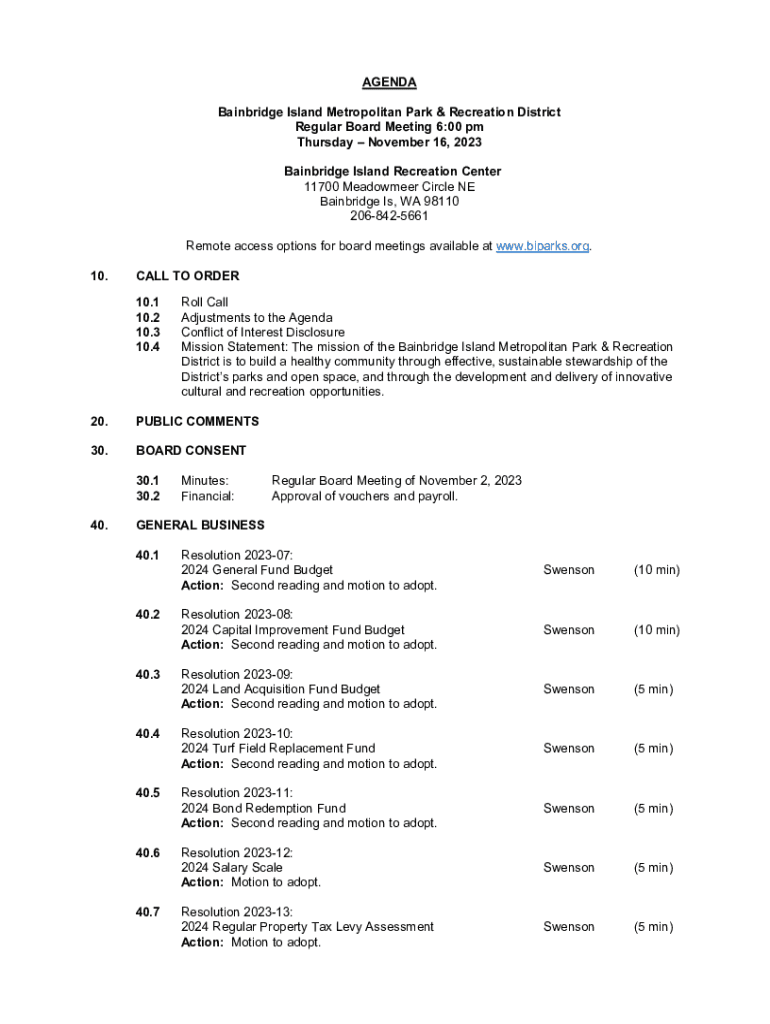 AGENDA

Bainbridge Island Metropolitan Park & Recreation District
Regular Board Meeting 6:00 pm
Thursday – November 16, 2023

Bainbridge Island Recreation Center
11700 Meadowmeer Circle NE
Bainbridge Is, WA 98110
206-842-5661

Remote access options for board meetings available at www.biparks.org.

10. CALL TO ORDER

10.1 Roll Call
10.2 Adjustments to the Agenda
10.3 Conflict of Interest Disclosure
10.4 Mission Statement: The mission of the Bainbridge Island Metropolitan Park & Recreation District is to build a healthy community through effective, sustainable stewardship of the District's parks and open space, and through the development and delivery of innovative cultural and recreation opportunities.

20. PUBLIC COMMENTS

30. BOARD CONSENT

30.1 Minutes: Regular Board Meeting of November 2, 2023
30.2 Financial: Approval of vouchers and payroll.

40. GENERAL BUSINESS

40.1 Resolution 2023-07:
2024 General Fund Budget Swenson (10 min)
Action: Second reading and motion to adopt.

40.2 Resolution 2023-08:
2024 Capital Improvement Fund Budget Swenson (10 min)
Action: Second reading and motion to adopt.

40.3 Resolution 2023-09:
2024 Land Acquisition Fund Budget Swenson (5 min)
Action: Second reading and motion to adopt.

40.4 Resolution 2023-10:
2024 Turf Field Replacement Fund Swenson (5 min)
Action: Second reading and motion to adopt.

40.5 Resolution 2023-11:
2024 Bond Redemption Fund Swenson (5 min)
Action: Second reading and motion to adopt.

40.6 Resolution 2023-12:
2024 Salary Scale Swenson (5 min)
Action: Motion to adopt.

40.7 Resolution 2023-13:
2024 Regular Property Tax Levy Assessment Swenson (5 min)
Action: Motion to adopt.